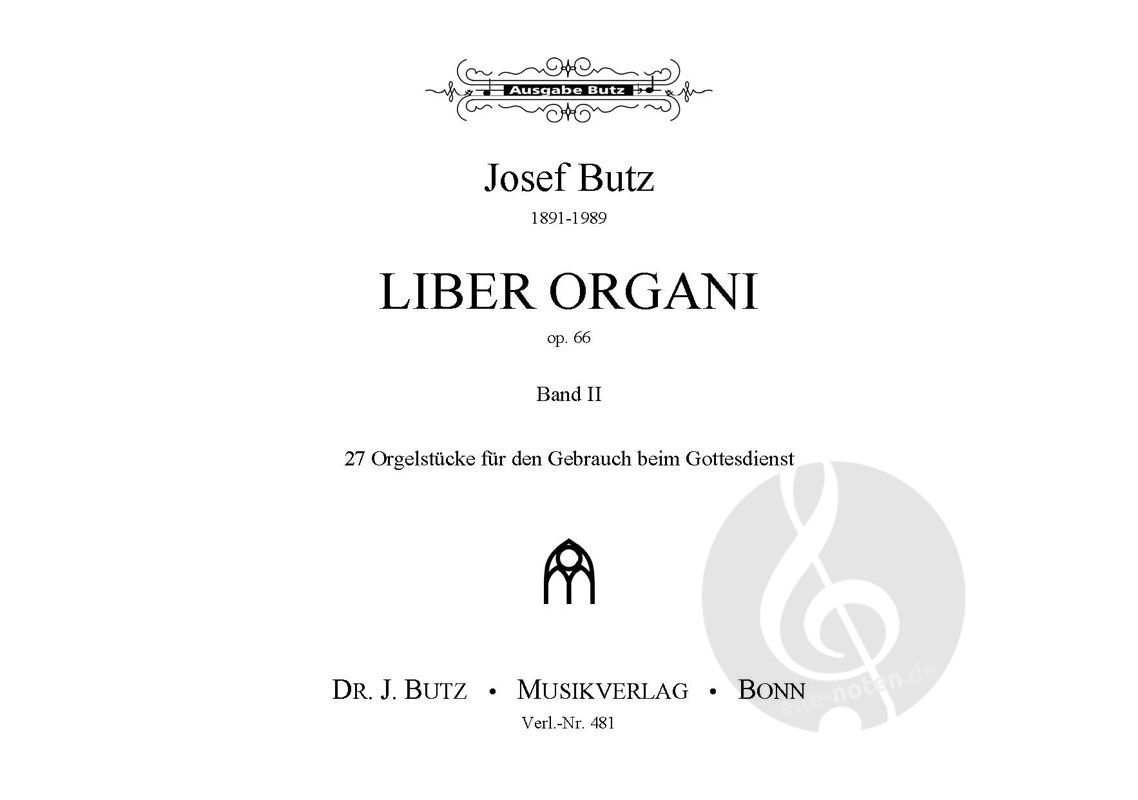 Ausgabe Butz

Josef Butz

1891-1989

LIBER ORGANI

op. 66

Band II

27 Orgelstücke für den Gebrauch beim Gottesdienst

DR. J. BUTZ • MUSIKVERLAG • BONN

Verl.-Nr. 481

alle-noten.de